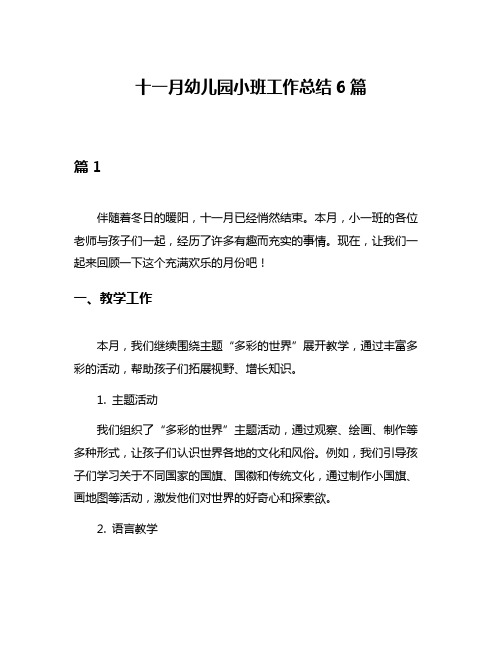 十一月幼儿园小班工作总结 6 篇

篇 1

伴随着冬日的暖阳，十一月已经悄然结束。本月，小一班的各位老师与孩子们一起，经历了许多有趣而充实的事情。现在，让我们一起来回顾一下这个充满欢乐的月份吧！

一、教学工作

本月，我们继续围绕主题“多彩的世界”展开教学，通过丰富多彩的活动，帮助孩子们拓展视野、增长知识。

1. 主题活动

我们组织了“多彩的世界”主题活动，通过观察、绘画、制作等多种形式，让孩子们认识世界各地的文化和风俗。例如，我们引导孩子们学习关于不同国家的国旗、国徽和传统文化，通过制作小国旗、画地图等活动，激发他们对世界的好奇心和探索欲。

2. 语言教学